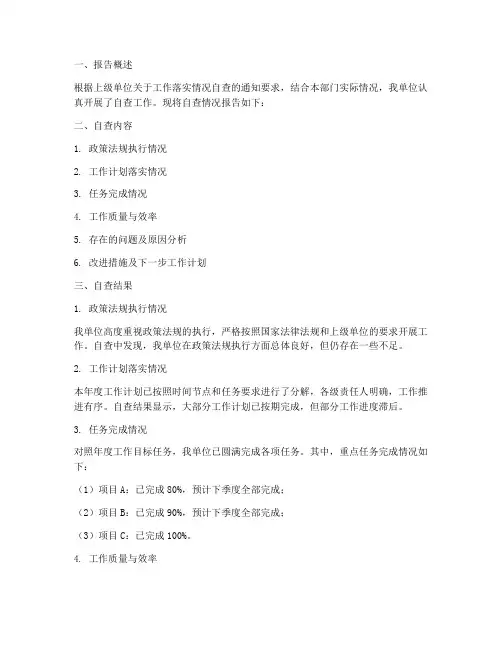 一、报告概述

根据上级单位关于工作落实情况自查的通知要求，结合本部门实际情况，我单位认真开展了自查工作。现将自查情况报告如下：

二、自查内容

1. 政策法规执行情况

2. 工作计划落实情况

3. 任务完成情况

4. 工作质量与效率

5. 存在的问题及原因分析

6. 改进措施及下一步工作计划

三、自查结果

1. 政策法规执行情况

我单位高度重视政策法规的执行，严格按照国家法律法规和上级单位的要求开展工作。自查中发现，我单位在政策法规执行方面总体良好，但仍存在一些不足。

2. 工作计划落实情况

本年度工作计划已按照时间节点和任务要求进行了分解，各级责任人明确，工作推进有序。自查结果显示，大部分工作计划已按期完成，但部分工作进度滞后。

3. 任务完成情况

对照年度工作目标任务，我单位已圆满完成各项任务。其中，重点任务完成情况如下：

（1）项目 A：已完成 80%，预计下季度全部完成；

（2）项目 B：已完成 90%，预计下季度全部完成；

（3）项目 C：已完成 100%。

4. 工作质量与效率